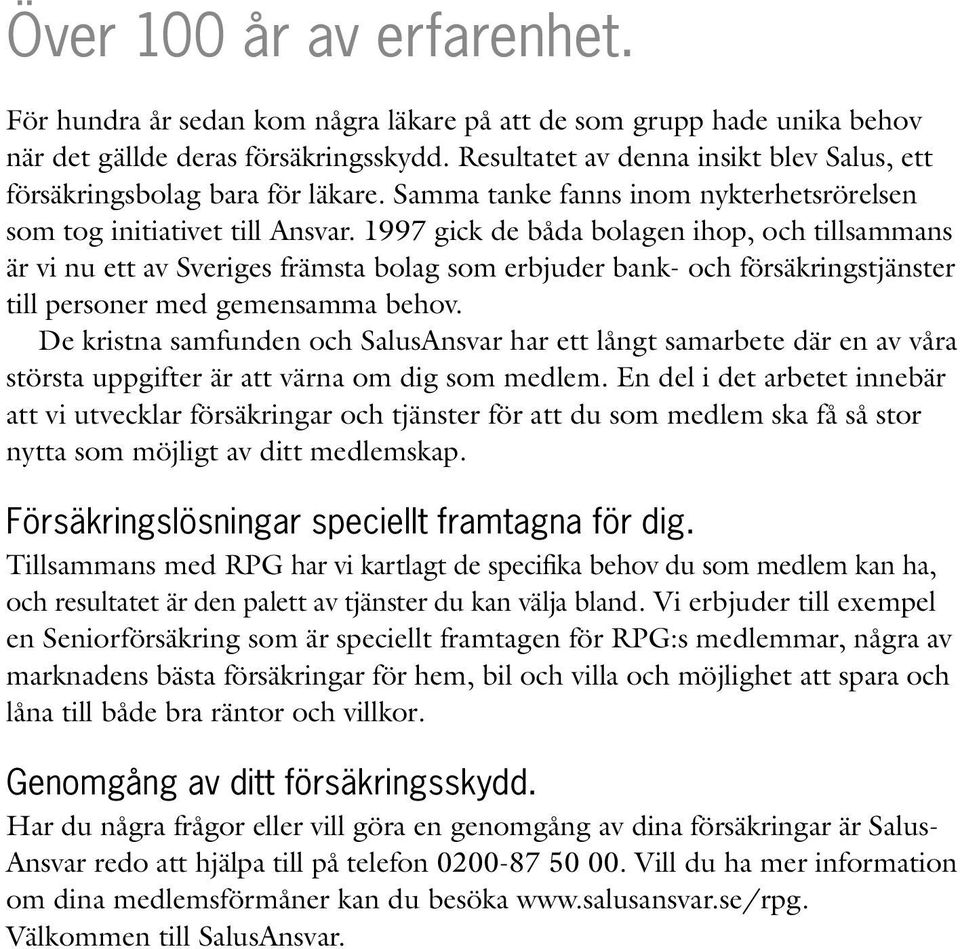 Över 100 år av erfarenhet.

För hundra år sedan kom några läkare på att de som grupp hade unika behov när det gällde deras försäkringsskydd. Resultatet av denna insikt blev Salus, ett försäkringsbolag bara för läkare. Samma tanke fanns inom nykterhetsrörelsen som tog initiativet till Ansvar. 1997 gick de båda bolagen ihop, och tillsammans är vi nu ett av Sveriges främsta bolag som erbjuder bank- och försäkringstjänster till personer med gemensamma behov.

De kristna samfunden och SalusAnsvar har ett långt samarbete där en av våra största uppgifter är att värna om dig som medlem. En del i det arbetet innebär att vi utvecklar försäkringar och tjänster för att du som medlem ska få så stor nytta som möjligt av ditt medlemskap.

Försäkringslösningar speciellt framtagna för dig.
Tillsammans med RPG har vi kartlagt de specifika behov du som medlem kan ha, och resultatet är den palett av tjänster du kan välja bland. Vi erbjuder till exempel en Seniorförsäkring som är speciellt framtagen för RPG:s medlemmar, några av marknadens bästa försäkringar för hem, bil och villa och möjlighet att spara och låna till både bra räntor och villkor.

Genomgång av ditt försäkringsskydd.
Har du några frågor eller vill göra en genomgång av dina försäkringar är SalusAnsvar redo att hjälpa till på telefon 0200-87 50 00. Vill du ha mer information om dina medlemsförmåner kan du besöka www.salusansvar.se/rpg. Välkommen till SalusAnsvar.